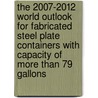 the 2007-2012 world outlook for fabricated steel plate containers with capacity of more than 79 gallons